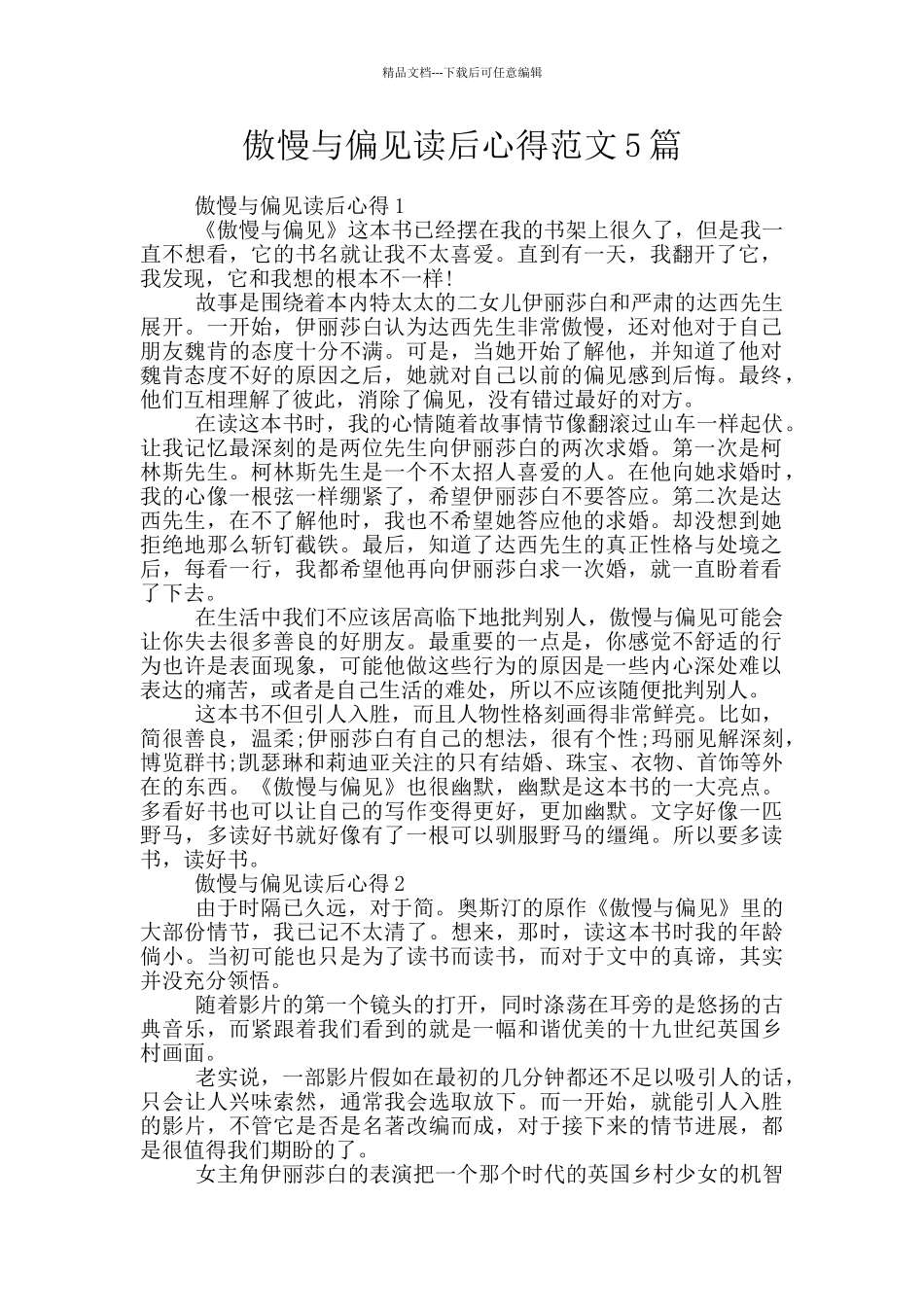 精品文档---下载后可任意编辑

傲慢与偏见读后心得范文5篇

傲慢与偏见读后心得1

《傲慢与偏见》这本书已经摆在我的书架上很久了，但是我一直不想看，它的书名就让我不太喜爱。直到有一天，我翻开了它，我发现，它和我想的根本不一样!

故事是围绕着本内特太太的二女儿伊丽莎白和严肃的达西先生展开。一开始，伊丽莎白认为达西先生非常傲慢，还对他对于自己朋友魏肯的态度十分不满。可是，当她开始了解他，并知道了他对魏肯态度不好的原因之后，她就对自己以前的偏见感到后悔。最终，他们互相理解了彼此，消除了偏见，没有错过最好的对方。

在读这本书时，我的心情随着故事情节像翻滚过山车一样起伏。让我记忆最深刻的是两位先生向伊丽莎白的两次求婚。第一次是柯林斯先生。柯林斯先生是一个不太招人喜爱的人。在他向她求婚时，我的心像一根弦一样绷紧了，希望伊丽莎白不要答应。第二次是达西先生，在不了解他时，我也不希望她答应他的求婚。却没想到她拒绝地那么斩钉截铁。最后，知道了达西先生的真正性格与处境之后，每看一行，我都希望他再向伊丽莎白求一次婚，就一直盼着看了下去。

在生活中我们不应该居高临下地批判别人，傲慢与偏见可能会让你失去很多善良的好朋友。最重要的一点是，你感觉不舒适的行为也许是表面现象，可能他做这些行为的原因是一些内心深处难以表达的痛苦，或者是自己生活的难处，所以不应该随便批判别人。

这本书不但引人入胜，而且人物性格刻画得非常鲜亮。比如，简很善良，温柔;伊丽莎白有自己的想法，很有个性;玛丽见解深刻，博览群书;凯瑟琳和莉迪亚关注的只有结婚、珠宝、衣物、首饰等外在的东西。《傲慢与偏见》也很幽默，幽默是这本书的一大亮点。多看好书也可以让自己的写作变得更好，更加幽默。文字好像一匹野马，多读好书就好像有了一根可以驯服野马的缰绳。所以要多读书，读好书。

傲慢与偏见读后心得2

由于时隔已久远，对于简。奥斯汀的原作《傲慢与偏见》里的大部份情节，我已记不太清了。想来，那时，读这本书时我的年龄倘小。当初可能也只是为了读书而读书，而对于文中的真谛，其实并没充分领悟。

随着影片的第一个镜头的打开，同时涤荡在耳旁的是悠扬的古典音乐，而紧跟着我们看到的就是一幅和谐优美的十九世纪英国乡村画面。

老实说，一部影片假如在最初的几分钟都还不足以吸引人的话，只会让人兴味索然，通常我会选取放下。而一开始，就能引人入胜的影片，不管它是否是名著改编而成，对于接下来的情节进展，都是很值得我们期盼的了。

女主角伊丽莎白的表演把一个那个时代的英国乡村少女的机智